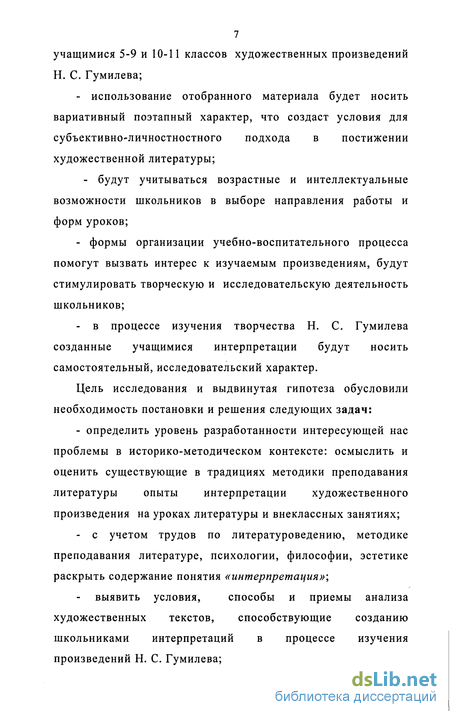 7

учащимися 5-9 и 10-11 классов художественных произведений Н. С. Гумилева;

- использование отобранного материала будет носить вариативный поэтапный характер, что создаст условия для субъективно-личностностного подхода в постижении художественной литературы;

- будут учитываться возрастные и интеллектуальные возможности школьников в выборе направления работы и форм уроков;

- формы организации учебно-воспитательного процесса помогут вызвать интерес к изучаемым произведениям, будут стимулировать творческую и исследовательскую деятельность школьников;

- в процессе изучения творчества Н. С. Гумилева созданные учащимися интерпретации будут носить самостоятельный, исследовательский характер.

Цель исследования и выдвинутая гипотеза обусловили необходимость постановки и решения следующих задач:

- определить уровень разработанности интересующей нас проблемы в историко-методическом контексте: осмыслить и оценить существующие в традициях методики преподавания литературы опыты интерпретации художественного произведения на уроках литературы и внеклассных занятиях;

- с учетом трудов по литературоведению, методике преподавания литературе, психологии, философии, эстетике раскрыть содержание понятия «интерпретация»;

- выявить условия, способы и приемы анализа художественных текстов, способствующие созданию школьниками интерпретаций в процессе изучения произведений Н. С. Гумилева;

dsLib.net
библиотека диссертаций